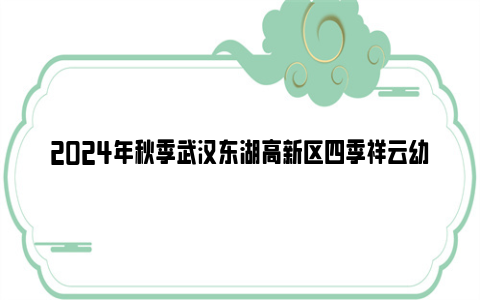 2024年秋季武汉东湖高新区四季祥云幼